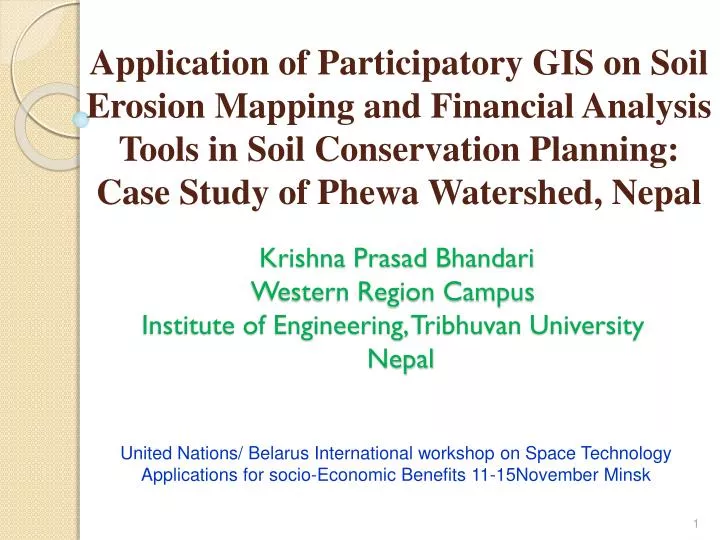 Application of Participatory GIS on Soil Erosion Mapping and Financial Analysis Tools in Soil Conservation Planning: Case Study of Phewa Watershed, Nepal

Krishna Prasad Bhandari
Western Region Campus
Institute of Engineering, Tribhuvan University
Nepal

United Nations/ Belarus International workshop on Space Technology Applications for socio-Economic Benefits 11-15November Minsk

1